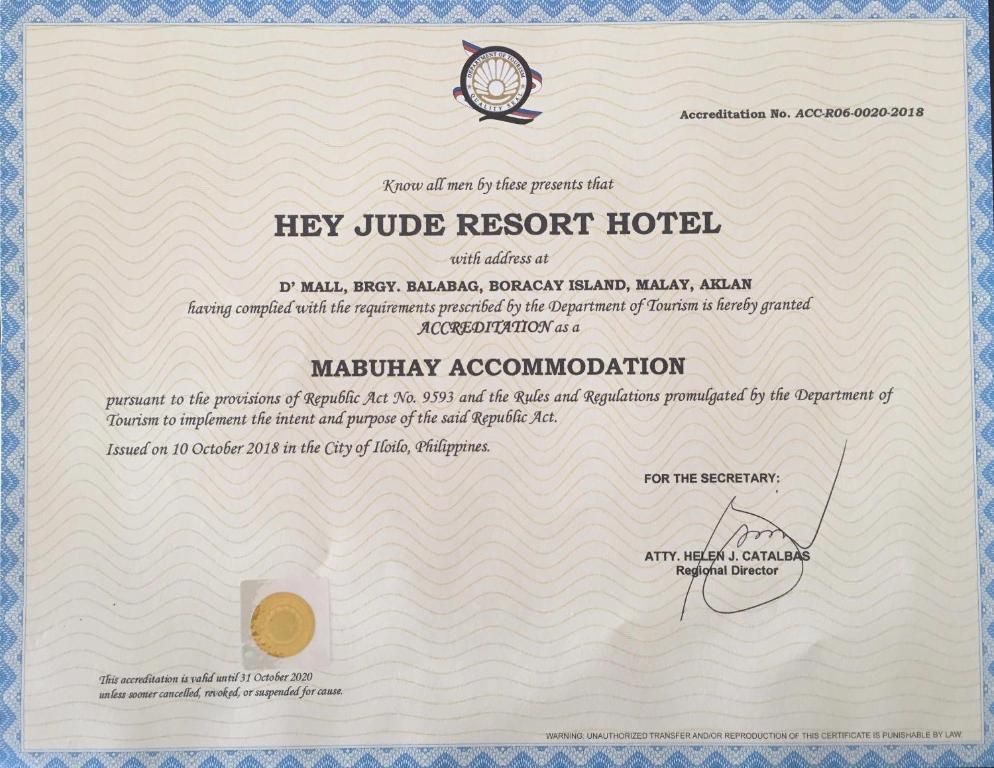 Accreditation No. ACC-R06-0020-2018

Know all men by these presents that

HEY JUDE RESORT HOTEL

with address at

D' MALL, BRGY. BALABAG, BORACAY ISLAND, MALAY, AKLAN

having complied with the requirements prescribed by the Department of Tourism is hereby granted ACCREDITATION as a

MABUHAY ACCOMMODATION

pursuant to the provisions of Republic Act No. 9593 and the Rules and Regulations promulgated by the Department of Tourism to implement the intent and purpose of the said Republic Act.

Issued on 10 October 2018 in the City of Iloilo, Philippines.

FOR THE SECRETARY:

ATTY. HELEN J. CATALBAS
Regional Director

This accreditation is valid until 31 October 2020 unless sooner cancelled, revoked, or suspended for cause.

WARNING: UNAUTHORIZED TRANSFER AND/OR REPRODUCTION OF THIS CERTIFICATE IS PUNISHABLE BY LAW